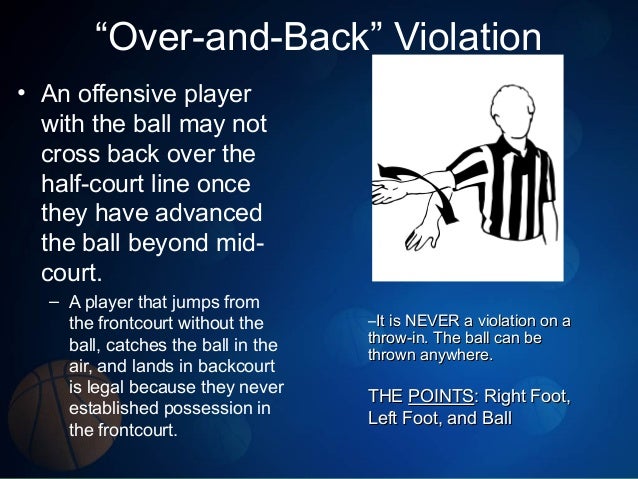 “Over-and-Back” Violation

• An offensive player with the ball may not cross back over the half-court line once they have advanced the ball beyond mid-court.

– A player that jumps from the frontcourt without the ball, catches the ball in the air, and lands in backcourt is legal because they never established possession in the frontcourt.

–It is NEVER a violation on a throw-in. The ball can be thrown anywhere.

THE POINTS: Right Foot, Left Foot, and Ball